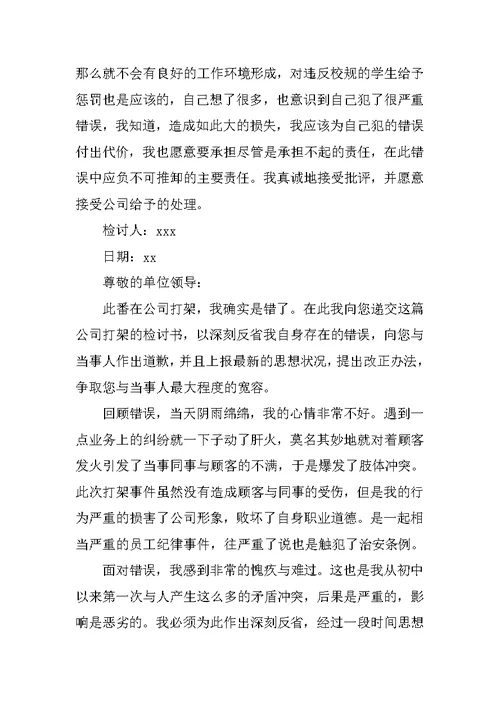 那么就不会有良好的工作环境形成，对违反校规的学生给予惩罚也是应该的，自己想了很多，也意识到自己犯了很严重错误，我知道，造成如此大的损失，我应该为自己犯的错误付出代价，我也愿意要承担尽管是承担不起的责任，在此错误中应负不可推卸的主要责任。我真诚地接受批评，并愿意接受公司给予的处理。

检讨人：xxx

日期：xx

尊敬的单位领导：

此番在公司打架，我确实是错了。在此我向您递交这篇公司打架的检讨书，以深刻反省我自身存在的错误，向您与当事人作出道歉，并且上报最新的思想状况，提出改正办法，争取您与当事人最大程度的宽容。

回顾错误，当天阴雨绵绵，我的心情非常不好。遇到一点业务上的纠纷就一下子动了肝火，莫名其妙地就对着顾客发火引发了当事同事与顾客的不满，于是爆发了肢体冲突。此次打架事件虽然没有造成顾客与同事的受伤，但是我的行为严重的损害了公司形象，败坏了自身职业道德。是一起相当严重的员工纪律事件，往严重了说也是触犯了治安条例。

面对错误，我感到非常的愧疚与难过。这也是我从初中以来第一次与人产生这么多的矛盾冲突，后果是严重的，影响是恶劣的。我必须为此作出深刻反省，经过一段时间思想